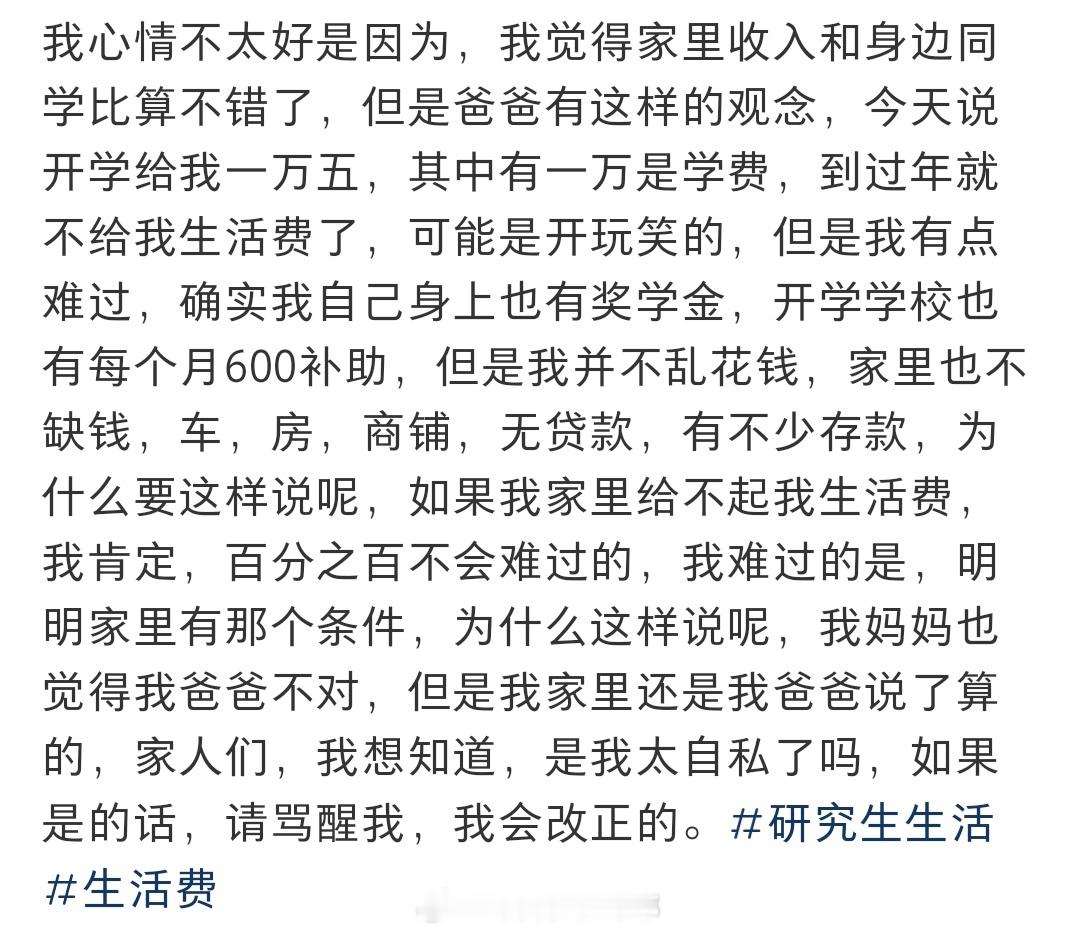 我心情不太好是因为，我觉得家里收入和身边同学比算不错了，但是爸爸有这样的观念，今天说开学给我一万五，其中有一万是学费，到过年就不给我生活费了，可能是开玩笑的，但是我有点难过，确实我自己身上也有奖学金，开学学校也有每个月600补助，但是我并不乱花钱，家里也不缺钱，车，房，商铺，无贷款，有不少存款，为什么要这样说呢，如果我家里给不起我生活费，我肯定，百分之百不会难过的，我难过的是，明明家里有那个条件，为什么这样说呢，我妈妈也觉得我爸爸不对，但是我家里还是我爸爸说了算的，家人们，我想知道，是我太自私了吗，如果是的话，请骂醒我，我会改正的。#研究生生活 #生活费